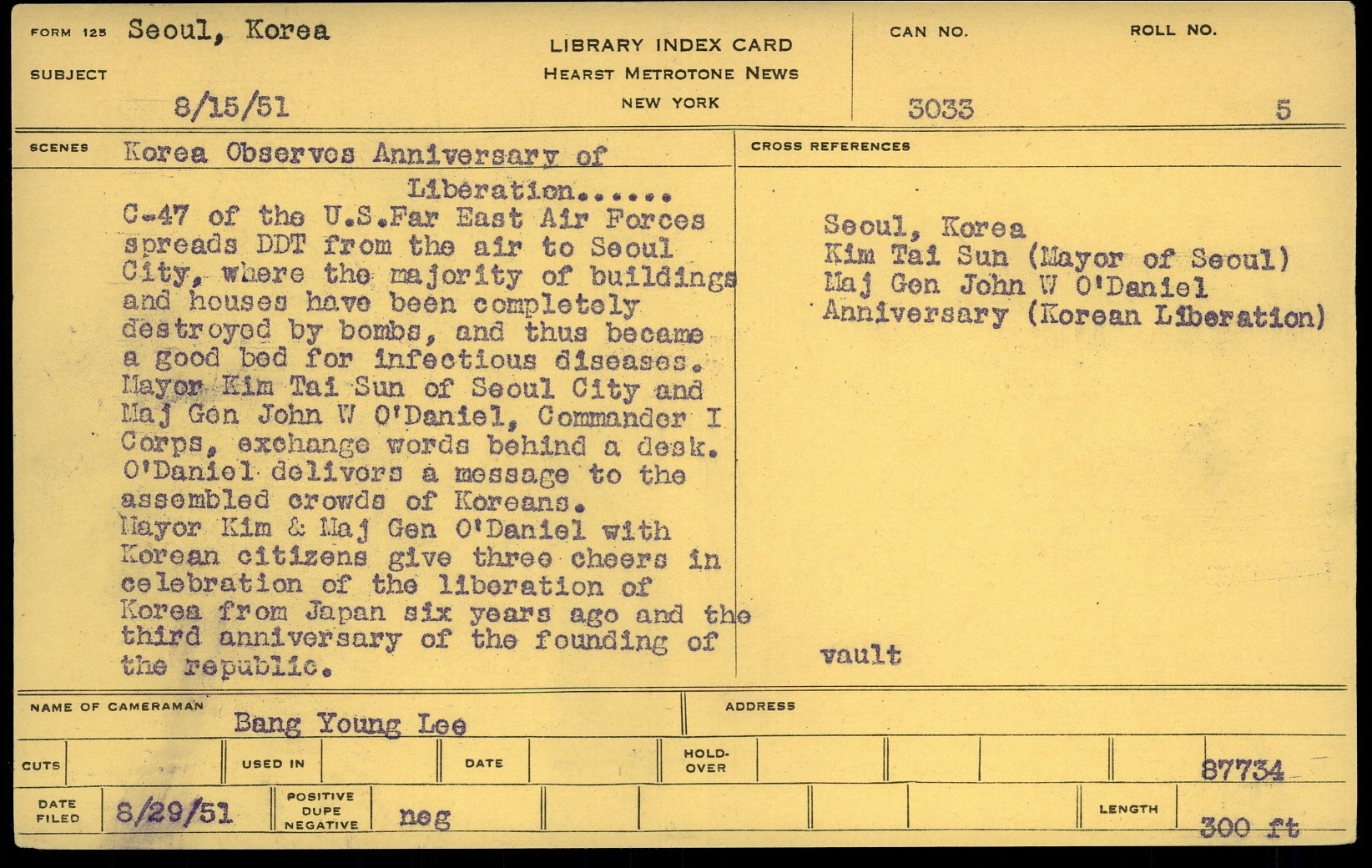 FORM 125 Seoul, Korea

SUBJECT

8/15/51

LIBRARY INDEX CARD
HEARST METROTONE NEWS
NEW YORK

CAN NO. 3033

ROLL NO. 5

SCENES Korea Observes Anniversary of Liberation......
C-47 of the U.S.Far East Air Forces spreads DDT from the air to Seoul City, where the majority of buildings and houses have been completely destroyed by bombs, and thus became a good bed for infectious diseases.
Mayor Kim Tai Sun of Seoul City and Maj Gen John W O'Daniel, Commander I Corps, exchange words behind a desk. O'Daniel delivers a message to the assembled crowds of Koreans.
Mayor Kim & Maj Gen O'Daniel with Korean citizens give three cheers in celebration of the liberation of Korea from Japan six years ago and the third anniversary of the founding of the republic.

CROSS REFERENCES

Seoul, Korea
Kim Tai Sun (Mayor of Seoul)
Maj Gen John W O'Daniel
Anniversary (Korean Liberation)

vault

NAME OF CAMERAMAN Bang Young Lee

ADDRESS

CUTS

USED IN

DATE

HOLD-OVER

87734

DATE FILED 8/29/51

POSITIVE DUPE NEGATIVE neg

LENGTH 300 ft